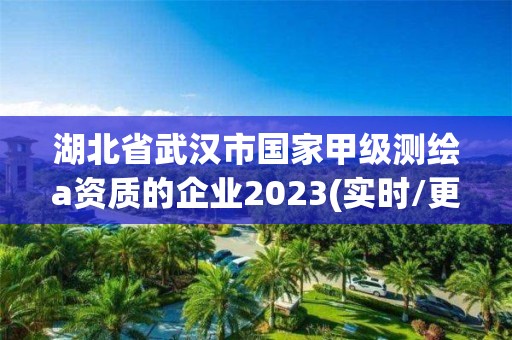 湖北省武汉市国家甲级测绘a资质的企业2023(实时/更